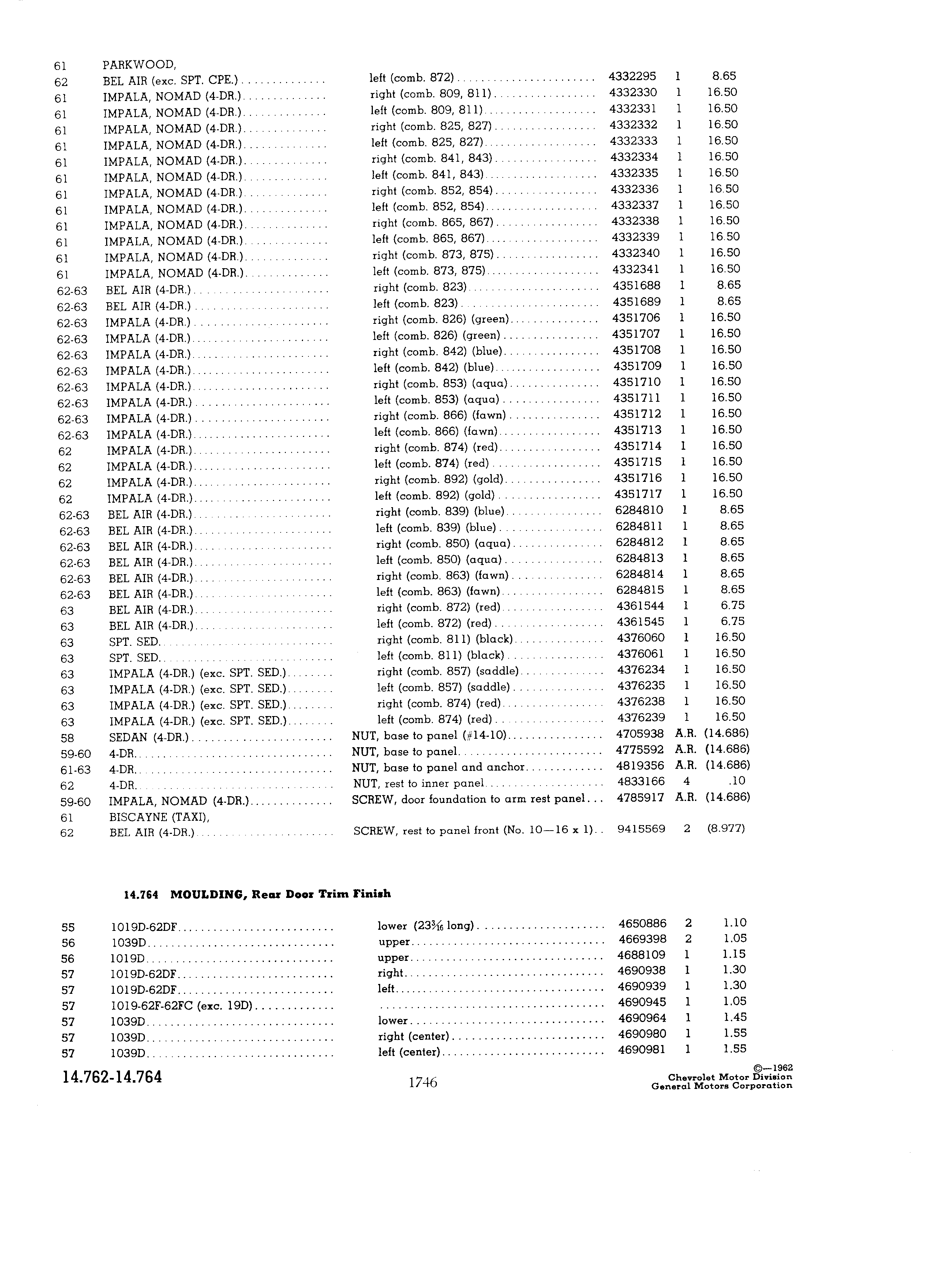 | | | | | | |
|---|---|---|---|---|---|
| 61 | PARKWOOD, | | | | |
| 62 | BEL AIR (exc. SPT. CPE.) | left (comb. 872) | 4332295 | 1 | 8.65 |
| 61 | IMPALA, NOMAD (4-DR.) | right (comb. 809, 811) | 4332330 | 1 | 16.50 |
| 61 | IMPALA, NOMAD (4-DR.) | left (comb. 809, 811) | 4332331 | 1 | 16.50 |
| 61 | IMPALA, NOMAD (4-DR.) | right (comb. 825, 827) | 4332332 | 1 | 16.50 |
| 61 | IMPALA, NOMAD (4-DR.) | left (comb. 825, 827) | 4332333 | 1 | 16.50 |
| 61 | IMPALA, NOMAD (4-DR.) | right (comb. 841, 843) | 4332334 | 1 | 16.50 |
| 61 | IMPALA, NOMAD (4-DR.) | left (comb. 841, 843) | 4332335 | 1 | 16.50 |
| 61 | IMPALA, NOMAD (4-DR.) | right (comb. 852, 854) | 4332336 | 1 | 16.50 |
| 61 | IMPALA, NOMAD (4-DR.) | left (comb. 852, 854) | 4332337 | 1 | 16.50 |
| 61 | IMPALA, NOMAD (4-DR.) | right (comb. 865, 867) | 4332338 | 1 | 16.50 |
| 61 | IMPALA, NOMAD (4-DR.) | left (comb. 865, 867) | 4332339 | 1 | 16.50 |
| 61 | IMPALA, NOMAD (4-DR.) | right (comb. 873, 875) | 4332340 | 1 | 16.50 |
| 61 | IMPALA, NOMAD (4-DR.) | left (comb. 873, 875) | 4332341 | 1 | 16.50 |
| 62-63 | BEL AIR (4-DR.) | right (comb. 823) | 4351688 | 1 | 8.65 |
| 62-63 | BEL AIR (4-DR.) | left (comb. 823) | 4351689 | 1 | 8.65 |
| 62-63 | IMPALA (4-DR.) | right (comb. 826) (green) | 4351706 | 1 | 16.50 |
| 62-63 | IMPALA (4-DR.) | left (comb. 826) (green) | 4351707 | 1 | 16.50 |
| 62-63 | IMPALA (4-DR.) | right (comb. 842) (blue) | 4351708 | 1 | 16.50 |
| 62-63 | IMPALA (4-DR.) | left (comb. 842) (blue) | 4351709 | 1 | 16.50 |
| 62-63 | IMPALA (4-DR.) | right (comb. 853) (aqua) | 4351710 | 1 | 16.50 |
| 62-63 | IMPALA (4-DR.) | left (comb. 853) (aqua) | 4351711 | 1 | 16.50 |
| 62-63 | IMPALA (4-DR.) | right (comb. 866) (fawn) | 4351712 | 1 | 16.50 |
| 62-63 | IMPALA (4-DR.) | left (comb. 866) (fawn) | 4351713 | 1 | 16.50 |
| 62 | IMPALA (4-DR.) | right (comb. 874) (red) | 4351714 | 1 | 16.50 |
| 62 | IMPALA (4-DR.) | left (comb. 874) (red) | 4351715 | 1 | 16.50 |
| 62 | IMPALA (4-DR.) | right (comb. 892) (gold) | 4351716 | 1 | 16.50 |
| 62 | IMPALA (4-DR.) | left (comb. 892) (gold) | 4351717 | 1 | 16.50 |
| 62-63 | BEL AIR (4-DR.) | right (comb. 839) (blue) | 6284810 | 1 | 8.65 |
| 62-63 | BEL AIR (4-DR.) | left (comb. 839) (blue) | 6284811 | 1 | 8.65 |
| 62-63 | BEL AIR (4-DR.) | right (comb. 850) (aqua) | 6284812 | 1 | 8.65 |
| 62-63 | BEL AIR (4-DR.) | left (comb. 850) (aqua) | 6284813 | 1 | 8.65 |
| 62-63 | BEL AIR (4-DR.) | right (comb. 863) (fawn) | 6284814 | 1 | 8.65 |
| 62-63 | BEL AIR (4-DR.) | left (comb. 863) (fawn) | 6284815 | 1 | 8.65 |
| 63 | BEL AIR (4-DR.) | right (comb. 872) (red) | 4361544 | 1 | 6.75 |
| 63 | BEL AIR (4-DR.) | left (comb. 872) (red) | 4361545 | 1 | 6.75 |
| 63 | SPT. SED. | right (comb. 811) (black) | 4376060 | 1 | 16.50 |
| 63 | SPT. SED. | left (comb. 811) (black) | 4376061 | 1 | 16.50 |
| 63 | IMPALA (4-DR.) (exc. SPT. SED.) | right (comb. 857) (saddle) | 4376234 | 1 | 16.50 |
| 63 | IMPALA (4-DR.) (exc. SPT. SED.) | left (comb. 857) (saddle) | 4376235 | 1 | 16.50 |
| 63 | IMPALA (4-DR.) (exc. SPT. SED.) | right (comb. 874) (red) | 4376238 | 1 | 16.50 |
| 63 | IMPALA (4-DR.) (exc. SPT. SED.) | left (comb. 874) (red) | 4376239 | 1 | 16.50 |
| 58 | SEDAN (4-DR.) | NUT, base to panel (#14-10) | 4705938 | A.R. | (14.686) |
| 59-60 | 4-DR. | NUT, base to panel | 4775592 | A.R. | (14.686) |
| 61-63 | 4-DR. | NUT, base to panel and anchor | 4819356 | A.R. | (14.686) |
| 62 | 4-DR. | NUT, rest to inner panel | 4833166 | 4 | .10 |
| 59-60 | IMPALA, NOMAD (4-DR.) | SCREW, door foundation to arm rest panel | 4785917 | A.R. | (14.686) |
| 61 | BISCAYNE (TAXI), | | | | |
| 62 | BEL AIR (4-DR.) | SCREW, rest to panel front (No. 10—16 x 1) | 9415569 | 2 | (8.977) |

14.764 MOULDING, Rear Door Trim Finish

| | | | | | |
|---|---|---|---|---|---|
| 55 | 1019D-62DF | lower ($23\frac{3}{16}$ long) | 4650886 | 2 | 1.10 |
| 56 | 1039D | upper | 4669398 | 2 | 1.05 |
| 56 | 1019D | upper | 4688109 | 1 | 1.15 |
| 57 | 1019D-62DF | right | 4690938 | 1 | 1.30 |
| 57 | 1019D-62DF | left | 4690939 | 1 | 1.30 |
| 57 | 1019-62F-62FC (exc. 19D) | | 4690945 | 1 | 1.05 |
| 57 | 1039D | lower | 4690964 | 1 | 1.45 |
| 57 | 1039D | right (center) | 4690980 | 1 | 1.55 |
| 57 | 1039D | left (center) | 4690981 | 1 | 1.55 |

14.762-14.764

1746

©—1962
Chevrolet Motor Division
General Motors Corporation